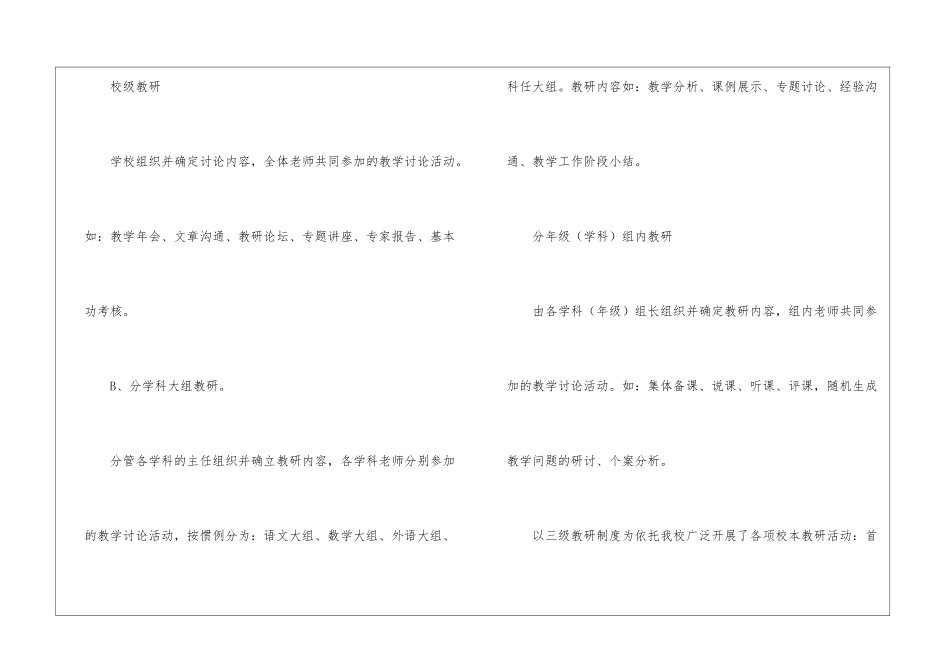 校级教研

学校组织并确定讨论内容，全体老师共同参加的教学讨论活动。如：教学年会、文章沟通、教研论坛、专题讲座、专家报告、基本功考核。

B、分学科大组教研。

分管各学科的主任组织并确立教研内容，各学科老师分别参加的教学讨论活动，按惯例分为：语文大组、数学大组、外语大组、科任大组。教研内容如：教学分析、课例展示、专题讨论、经验沟通、教学工作阶段小结。

分年级（学科）组内教研

由各学科（年级）组长组织并确定教研内容，组内老师共同参加的教学讨论活动。如：集体备课、说课、听课、评课，随机生成教学问题的研讨、个案分析。

以三级教研制度为依托我校广泛开展了各项校本教研活动：首